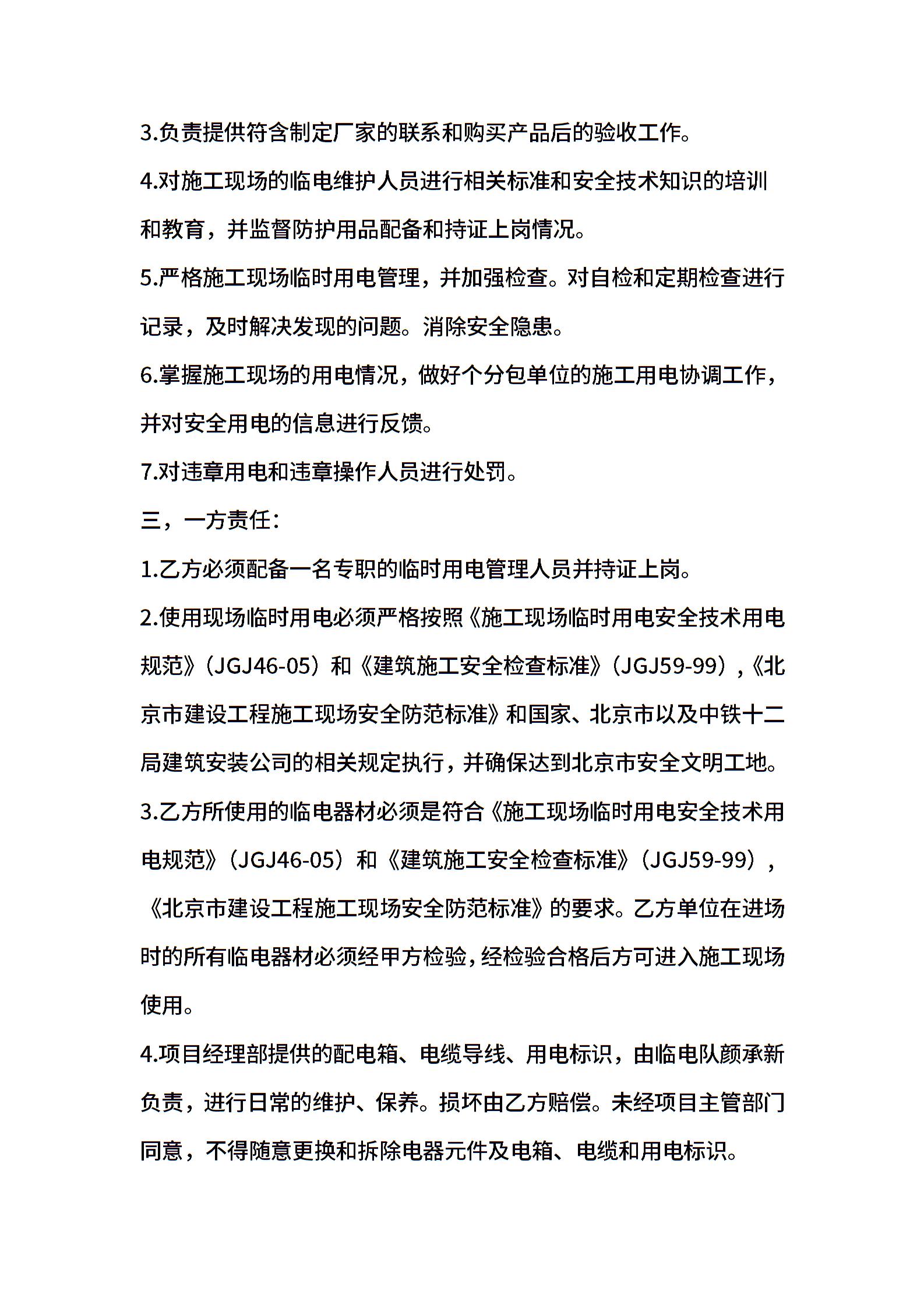 3.负责提供符含制定厂家的联系和购买产品后的验收工作。

4.对施工现场的临电维护人员进行相关标准和安全技术知识的培训和教育，并监督防护用品配备和持证上岗情况。

5.严格施工现场临时用电管理，并加强检查。对自检和定期检查进行记录，及时解决发现的问题。消除安全隐患。

6.掌握施工现场的用电情况，做好个分包单位的施工用电协调工作，并对安全用电的信息进行反馈。

7.对违章用电和违章操作人员进行处罚。

三，一方责任：

1.乙方必须配备一名专职的临时用电管理人员并持证上岗。

2.使用现场临时用电必须严格按照《施工现场临时用电安全技术用电规范》（JGJ46-05）和《建筑施工安全检查标准》（JGJ59-99），《北京市建设工程施工现场安全防范标准》和国家、北京市以及中铁十二局建筑安装公司的相关规定执行，并确保达到北京市安全文明工地。

3.乙方所使用的临电器材必须是符合《施工现场临时用电安全技术用电规范》（JGJ46-05）和《建筑施工安全检查标准》（JGJ59-99），《北京市建设工程施工现场安全防范标准》的要求。乙方单位在进场时的所有临电器材必须经甲方检验，经检验合格后方可进入施工现场使用。

4.项目经理部提供的配电箱、电缆导线、用电标识，由临电队颜承新负责，进行日常的维护、保养。损坏由乙方赔偿。未经项目主管部门同意，不得随意更换和拆除电器元件及电箱、电缆和用电标识。